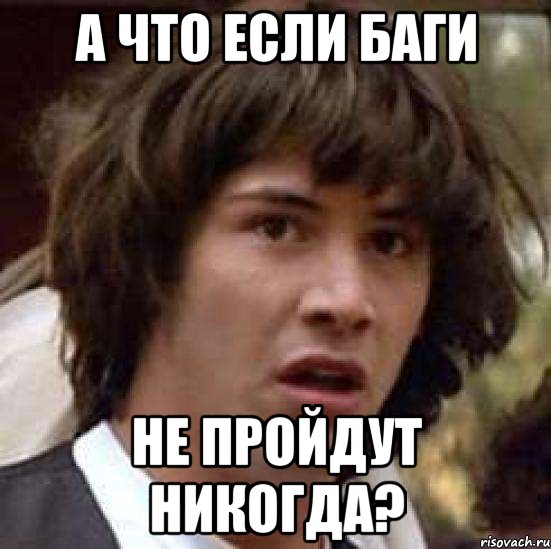 А ЧТО ЕСЛИ БАГИ

НЕ ПРОЙДУТ НИКОГДА?

risovach.ru